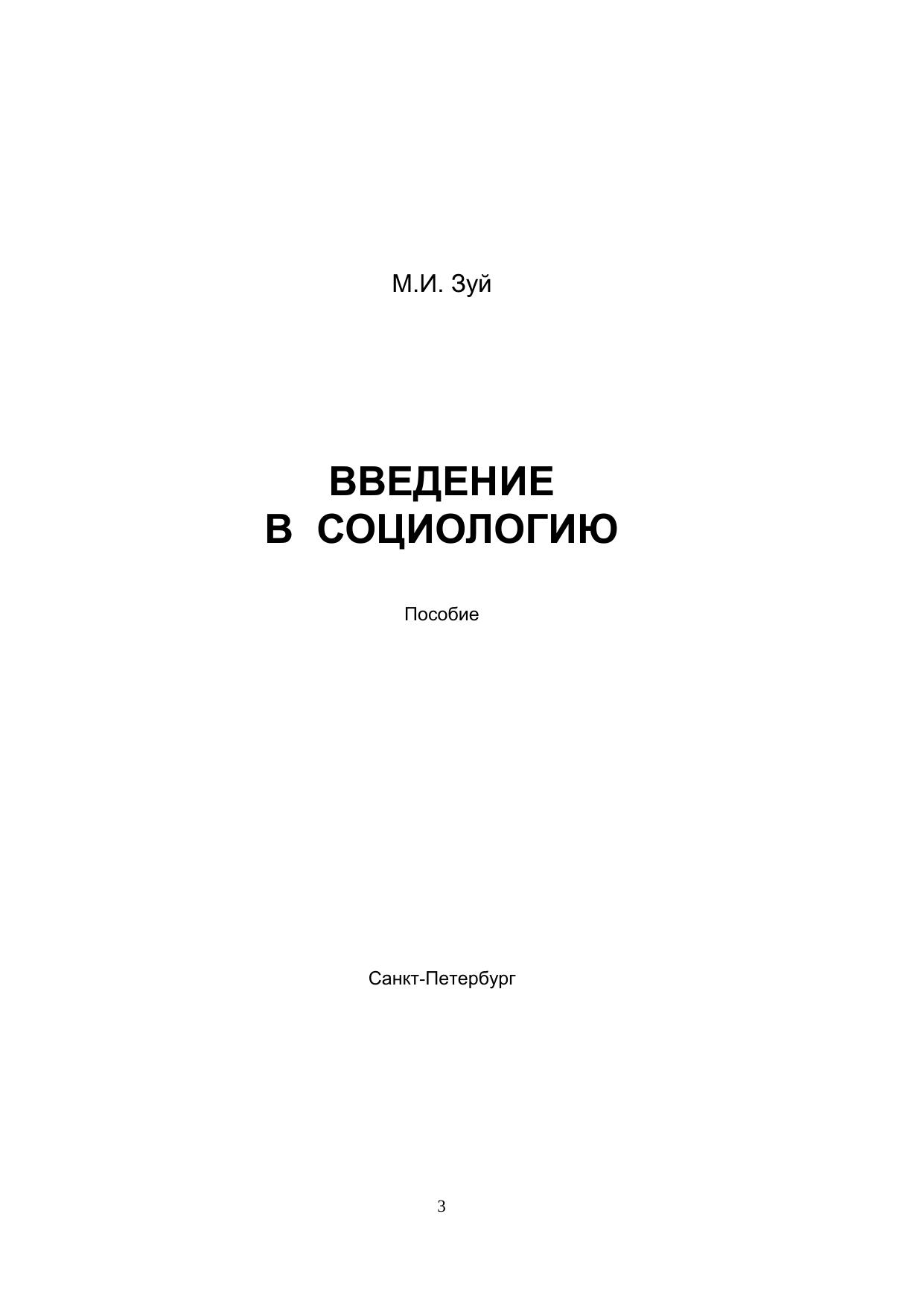 М.И. Зуй

ВВЕДЕНИЕ
В СОЦИОЛОГИЮ

Пособие

Санкт-Петербург

3